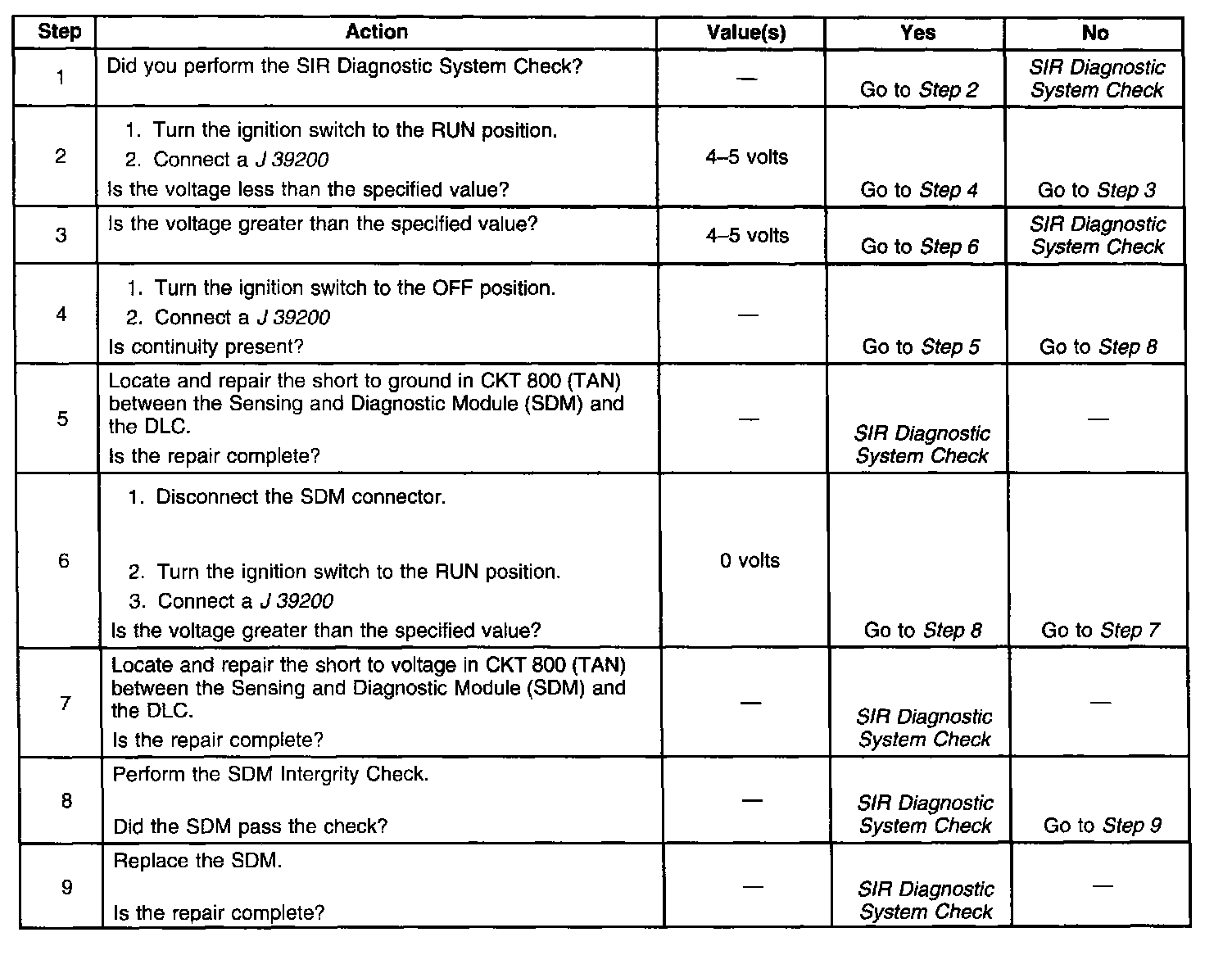 | Step | Action | Value(s) | Yes | No |
|---|---|---|---|---|
| 1 | Did you perform the SIR Diagnostic System Check? | — | Go to Step 2 | SIR Diagnostic System Check |
| 2 | 1. Turn the ignition switch to the RUN position. 2. Connect a J 39200 Is the voltage less than the specified value? | 4–5 volts | Go to Step 4 | Go to Step 3 |
| 3 | Is the voltage greater than the specified value? | 4–5 volts | Go to Step 6 | SIR Diagnostic System Check |
| 4 | 1. Turn the ignition switch to the OFF position. 2. Connect a J 39200 Is continuity present? | — | Go to Step 5 | Go to Step 8 |
| 5 | Locate and repair the short to ground in CKT 800 (TAN) between the Sensing and Diagnostic Module (SDM) and the DLC. Is the repair complete? | — | SIR Diagnostic System Check | — |
| 6 | 1. Disconnect the SDM connector. 2. Turn the ignition switch to the RUN position. 3. Connect a J 39200 Is the voltage greater than the specified value? | 0 volts | Go to Step 8 | Go to Step 7 |
| 7 | Locate and repair the short to voltage in CKT 800 (TAN) between the Sensing and Diagnostic Module (SDM) and the DLC. Is the repair complete? | — | SIR Diagnostic System Check | — |
| 8 | Perform the SDM Intergrity Check. Did the SDM pass the check? | — | SIR Diagnostic System Check | Go to Step 9 |
| 9 | Replace the SDM. Is the repair complete? | — | SIR Diagnostic System Check | — |